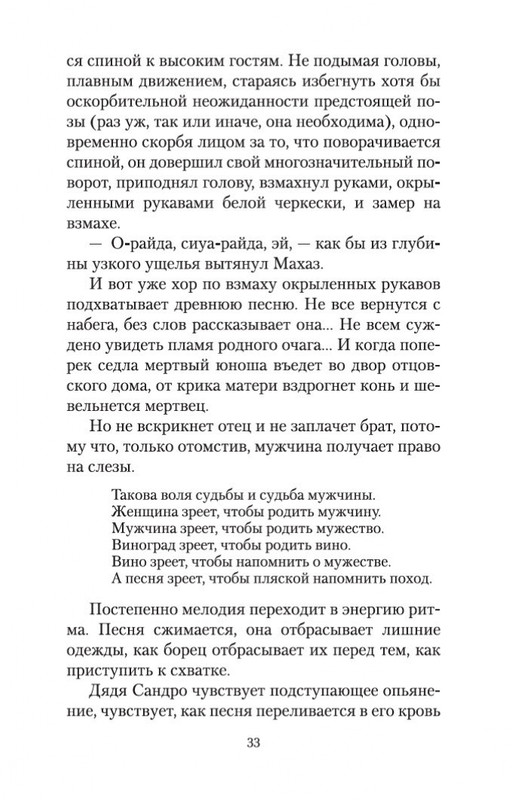 ся спиной к высоким гостям. Не подымая головы, плавным движением, стараясь избегнуть хотя бы оскорбительной неожиданности предстоящей позы (раз уж, так или иначе, она необходима), одновременно скорбя лицом за то, что поворачивается спиной, он довершил свой многозначительный поворот, приподнял голову, взмахнул руками, окрыленными рукавами белой черкески, и замер на взмахе.

— О-райда, сиуа-райда, эй, — как бы из глубины узкого ущелья вытянул Махаз.

И вот уже хор по взмаху окрыленных рукавов подхватывает древнюю песню. Не все вернутся с набега, без слов рассказывает она... Не всем суждено увидеть пламя родного очага... И когда поперек седла мертвый юноша въедет во двор отцовского дома, от крика матери вздрогнет конь и шевельнется мертвец.

Но не вскрикнет отец и не заплачет брат, потому что, только отомстив, мужчина получает право на слезы.

Такова воля судьбы и судьба мужчины.
Женщина зреет, чтобы родить мужчину.
Мужчина зреет, чтобы родить мужество.
Виноград зреет, чтобы родить вино.
Вино зреет, чтобы напомнить о мужестве.
А песня зреет, чтобы пляской напомнить поход.

Постепенно мелодия переходит в энергию ритма. Песня сжимается, она отбрасывает лишние одежды, как борец отбрасывает их перед тем, как приступить к схватке.

Дядя Сандро чувствует подступающее опьянение, чувствует, как песня переливается в его кровь

33